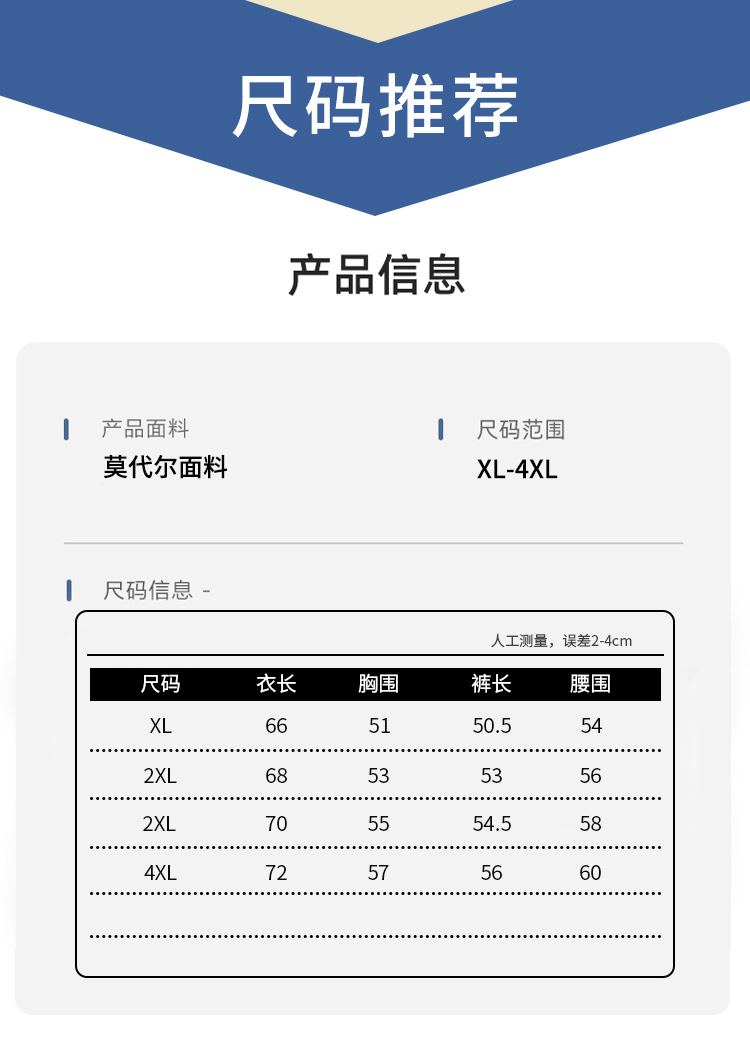 尺码推荐

产品信息

产品面料
莫代尔面料

尺码范围
XL-4XL

尺码信息 -

人工测量，误差2-4cm

| 尺码 | 衣长 | 胸围 | 裤长 | 腰围 |
|---|---|---|---|---|
| XL | 66 | 51 | 50.5 | 54 |
| 2XL | 68 | 53 | 53 | 56 |
| 2XL | 70 | 55 | 54.5 | 58 |
| 4XL | 72 | 57 | 56 | 60 |